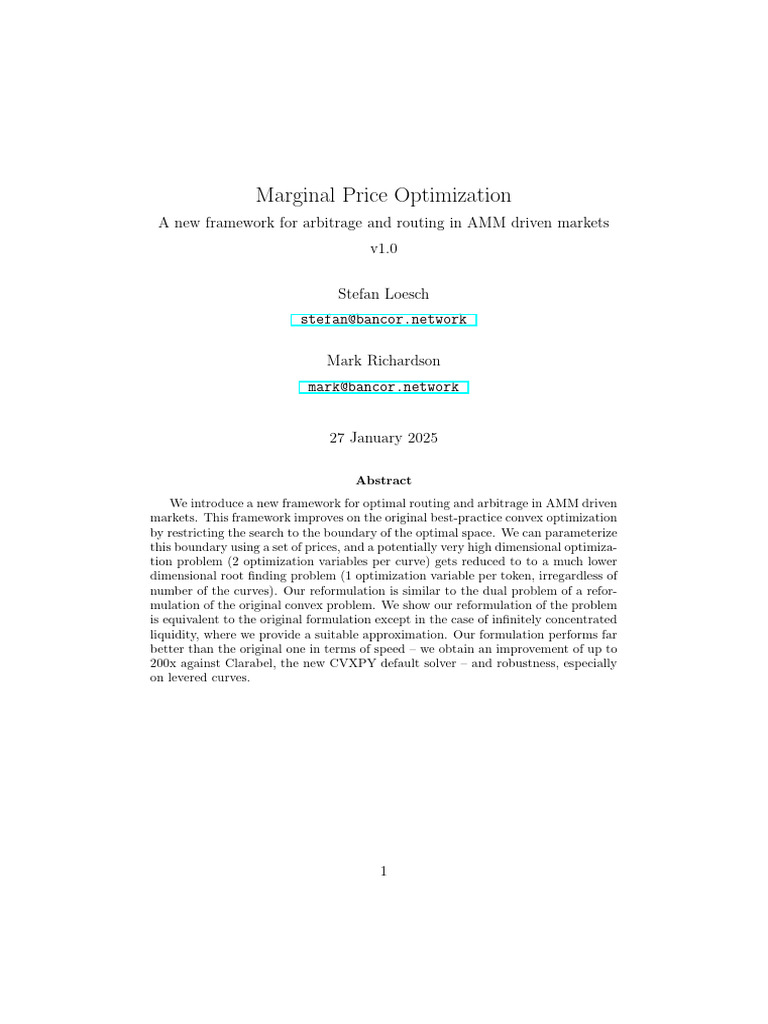 Marginal Price Optimization

A new framework for arbitrage and routing in AMM driven markets

v1.0

Stefan Loesch

stefan@bancor.network

Mark Richardson

mark@bancor.network

27 January 2025

Abstract

We introduce a new framework for optimal routing and arbitrage in AMM driven markets. This framework improves on the original best-practice convex optimization by restricting the search to the boundary of the optimal space. We can parameterize this boundary using a set of prices, and a potentially very high dimensional optimization problem (2 optimization variables per curve) gets reduced to to a much lower dimensional root finding problem (1 optimization variable per token, irregardless of number of the curves). Our reformulation is similar to the dual problem of a reformulation of the original convex problem. We show our reformulation of the problem is equivalent to the original formulation except in the case of infinitely concentrated liquidity, where we provide a suitable approximation. Our formulation performs far better than the original one in terms of speed – we obtain an improvement of up to 200x against Clarabel, the new CVXPY default solver – and robustness, especially on levered curves.

1